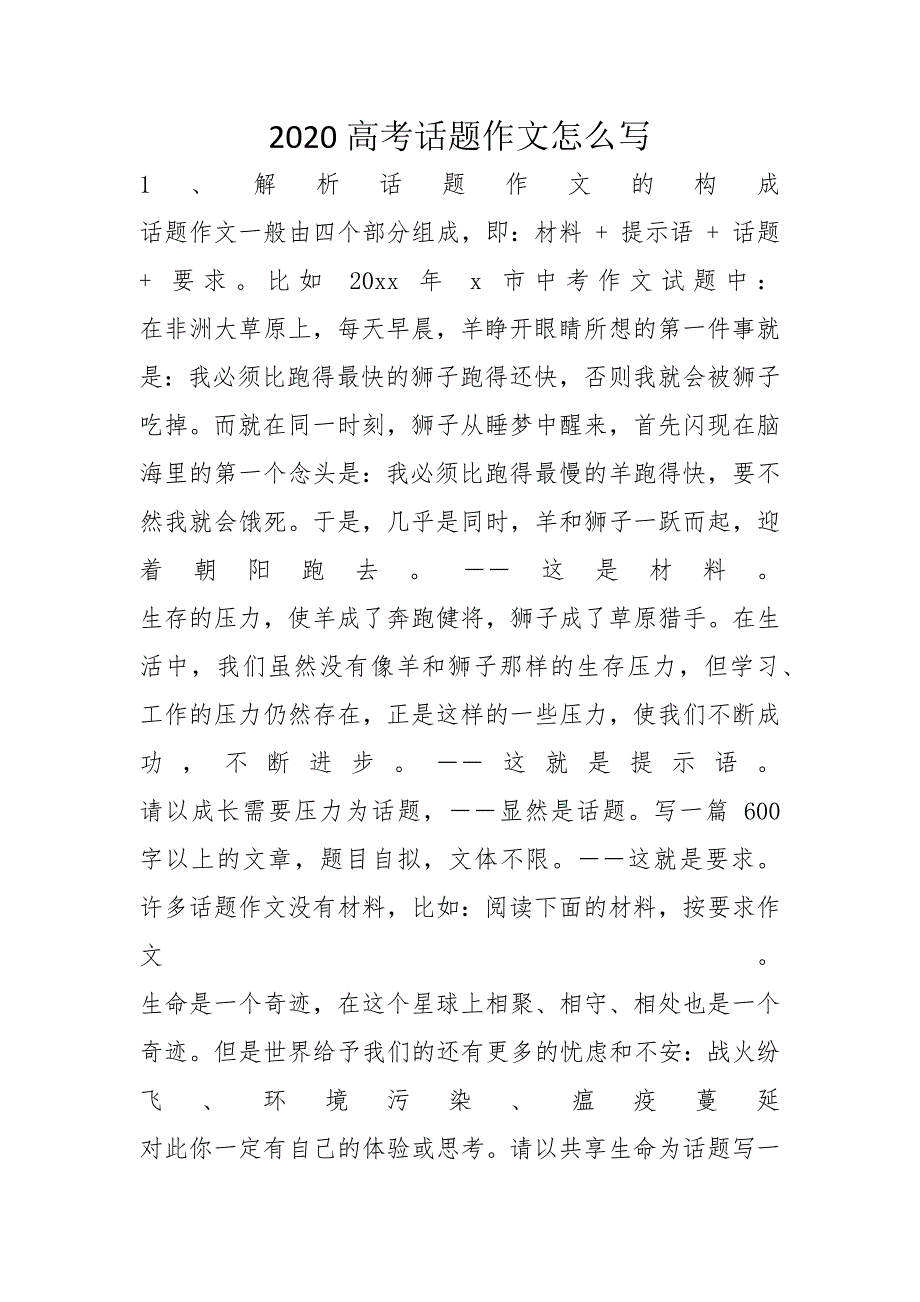 2020 高考话题作文怎么写

1、解析话题作文的构成

话题作文一般由四个部分组成，即：材料 + 提示语 + 话题 + 要求。比如 20xx 年 x 市中考作文试题中：

在非洲大草原上，每天早晨，羊睁开眼睛所想的第一件事就是：我必须比跑得最快的狮子跑得还快，否则我就会被狮子吃掉。而就在同一时刻，狮子从睡梦中醒来，首先闪现在脑海里的第一个念头是：我必须比跑得最慢的羊跑得快，要不然我就会饿死。于是，几乎是同时，羊和狮子一跃而起，迎着朝阳跑去。——这是材料。

生存的压力，使羊成了奔跑健将，狮子成了草原猎手。在生活中，我们虽然没有像羊和狮子那样的生存压力，但学习、工作的压力仍然存在，正是这样的一些压力，使我们不断成功，不断进步。——这就是提示语。

请以成长需要压力为话题，——显然是话题。写一篇 600 字以上的文章，题目自拟，文体不限。——这就是要求。

许多话题作文没有材料，比如：阅读下面的材料，按要求作文。

生命是一个奇迹，在这个星球上相聚、相守、相处也是一个奇迹。但是世界给予我们的还有更多的忧虑和不安：战火纷飞、环境污染、瘟疫蔓延

对此你一定有自己的体验或思考。请以共享生命为话题写一